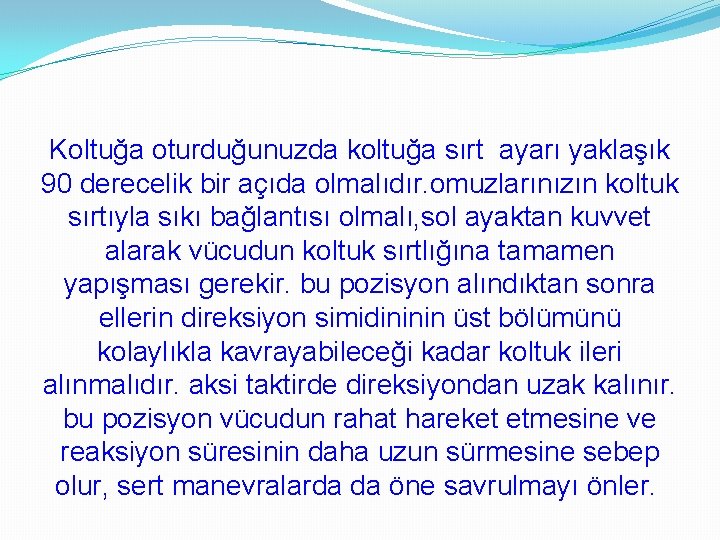 Koltuğa oturduğunuzda koltuğa sırt ayarı yaklaşık 90 derecelik bir açıda olmalıdır.omuzlarınızın koltuk sırtıyla sıkı bağlantısı olmalı,sol ayaktan kuvvet alarak vücudun koltuk sırtlığına tamamen yapışması gerekir. bu pozisyon alındıktan sonra ellerin direksiyon simidininin üst bölümünü kolaylıkla kavrayabileceği kadar koltuk ileri alınmalıdır. aksi taktirde direksiyondan uzak kalınır. bu pozisyon vücudun rahat hareket etmesine ve reaksiyon süresinin daha uzun sürmesine sebep olur, sert manevralarda da öne savrulmayı önler.